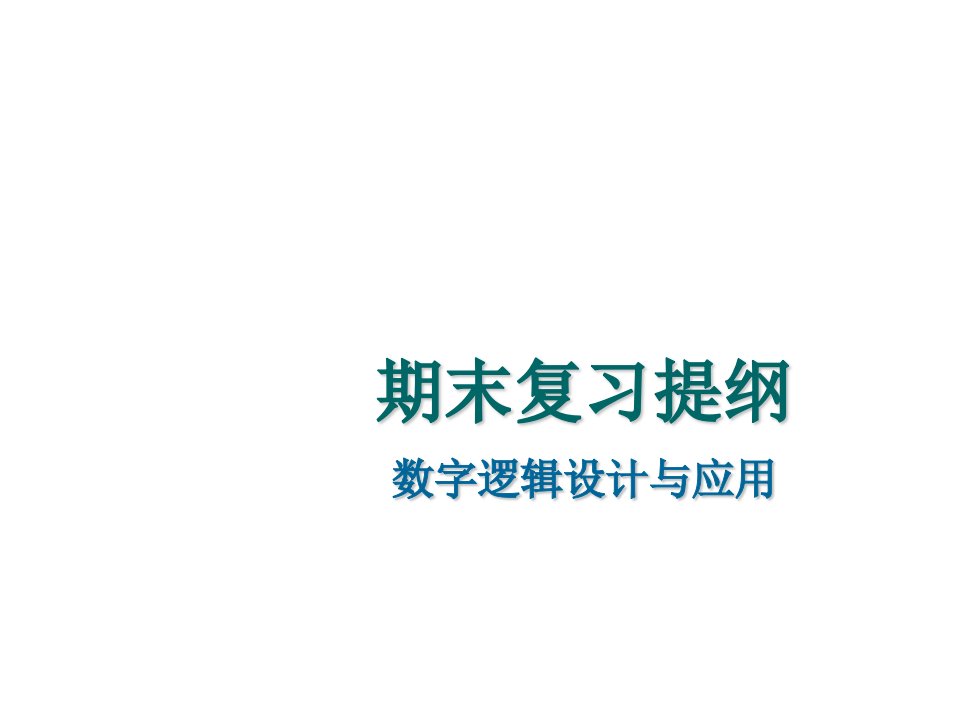 期末复习提纲

数字逻辑设计与应用